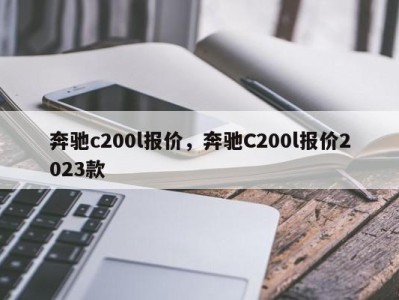 奔驰c200l报价，奔驰C200l报价2023款